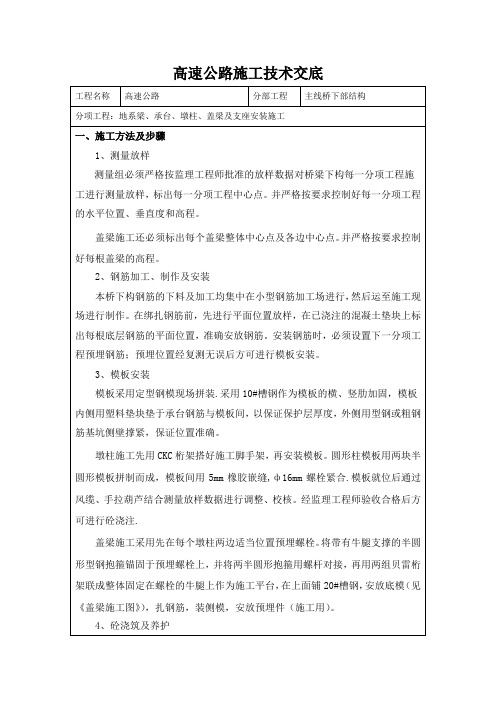 高速公路施工技术交底

| 工程名称 | 高速公路 | 分部工程 | 主线桥下部结构 |
|---|---|---|---|

分项工程：地系梁、承台、墩柱、盖梁及支座安装施工

一、施工方法及步骤

1、测量放样

测量组必须严格按监理工程师批准的放样数据对桥梁下构每一分项工程施工进行测量放样，标出每一分项工程中心点。并严格按要求控制好每一分项工程的水平位置、垂直度和高程。

盖梁施工还必须标出每个盖梁整体中心点及各边中心点。并严格按要求控制好每根盖梁的高程。

2、钢筋加工、制作及安装

本桥下构钢筋的下料及加工均集中在小型钢筋加工场进行，然后运至施工现场进行制作。在绑扎钢筋前，先进行平面位置放样，在已浇注的混凝土垫块上标出每根底层钢筋的平面位置，准确安放钢筋。安装钢筋时，必须设置下一分项工程预埋钢筋；预埋位置经复测无误后方可进行模板安装。

3、模板安装

模板采用定型钢模现场拼装.采用10#槽钢作为模板的横、竖肋加固，模板内侧用塑料垫块垫于承台钢筋与模板间，以保证保护层厚度，外侧用型钢或粗钢筋基坑侧壁撑紧，保证位置准确。

墩柱施工先用CKC桁架搭好施工脚手架，再安装模板。圆形柱模板用两块半圆形模板拼制而成，模板间用5mm橡胶嵌缝，φ16mm螺栓紧合.模板就位后通过风缆、手拉葫芦结合测量放样数据进行调整、校核。经监理工程师验收合格后方可进行砼浇注.

盖梁施工采用先在每个墩柱两边适当位置预埋螺栓。将带有牛腿支撑的半圆形型钢抱箍锚固于预埋螺栓上，并将两半圆形抱箍用螺杆对接，再用两组贝雷桁架联成整体固定在螺栓的牛腿上作为施工平台，在上面铺20#槽钢，安放底模（见《盖梁施工图》），扎钢筋，装侧模，安放预埋件（施工用）。

4、砼浇筑及养护